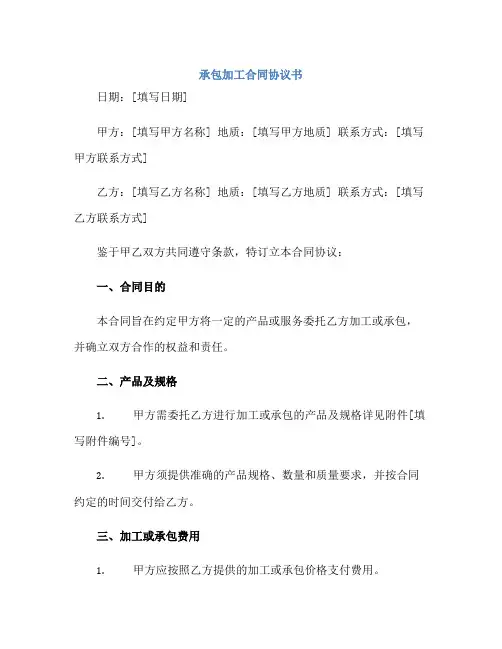 承包加工合同协议书

日期：[填写日期]

甲方：[填写甲方名称] 地质：[填写甲方地质] 联系方式：[填写甲方联系方式]

乙方：[填写乙方名称] 地质：[填写乙方地质] 联系方式：[填写乙方联系方式]

鉴于甲乙双方共同遵守条款，特订立本合同协议：

一、合同目的

本合同旨在约定甲方将一定的产品或服务委托乙方加工或承包，并确立双方合作的权益和责任。

二、产品及规格

1. 甲方需委托乙方进行加工或承包的产品及规格详见附件[填写附件编号]。

2. 甲方须提供准确的产品规格、数量和质量要求，并按合同约定的时间交付给乙方。

三、加工或承包费用

1. 甲方应按照乙方提供的加工或承包价格支付费用。